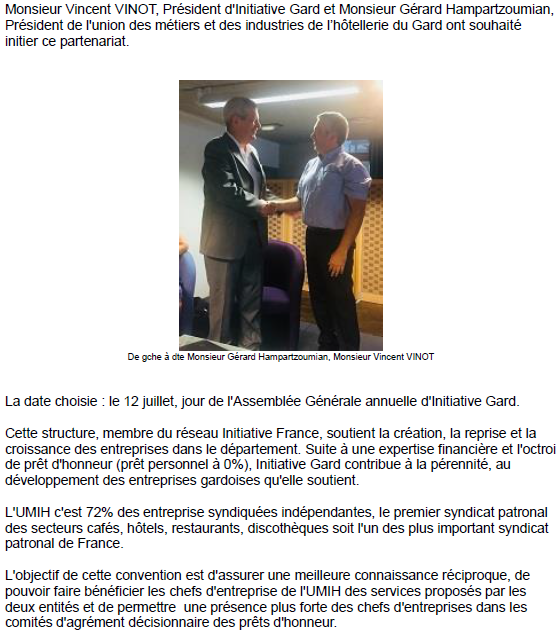 Monsieur Vincent VINOT, Président d'Initiative Gard et Monsieur Gérard Hampartzoumian, Président de l'union des métiers et des industries de l'hôtellerie du Gard ont souhaité initier ce partenariat.

De gche à dte Monsieur Gérard Hampartzoumian, Monsieur Vincent VINOT

La date choisie : le 12 juillet, jour de l'Assemblée Générale annuelle d'Initiative Gard.

Cette structure, membre du réseau Initiative France, soutient la création, la reprise et la croissance des entreprises dans le département. Suite à une expertise financière et l'octroi de prêt d'honneur (prêt personnel à 0%), Initiative Gard contribue à la pérennité, au développement des entreprises gardoises qu'elle soutient.

L'UMIH c'est 72% des entreprise syndiquées indépendantes, le premier syndicat patronal des secteurs cafés, hôtels, restaurants, discothèques soit l'un des plus important syndicat patronal de France.

L'objectif de cette convention est d'assurer une meilleure connaissance réciproque, de pouvoir faire bénéficier les chefs d'entreprise de l'UMIH des services proposés par les deux entités et de permettre une présence plus forte des chefs d'entreprises dans les comités d'agrément décisionnaire des prêts d'honneur.